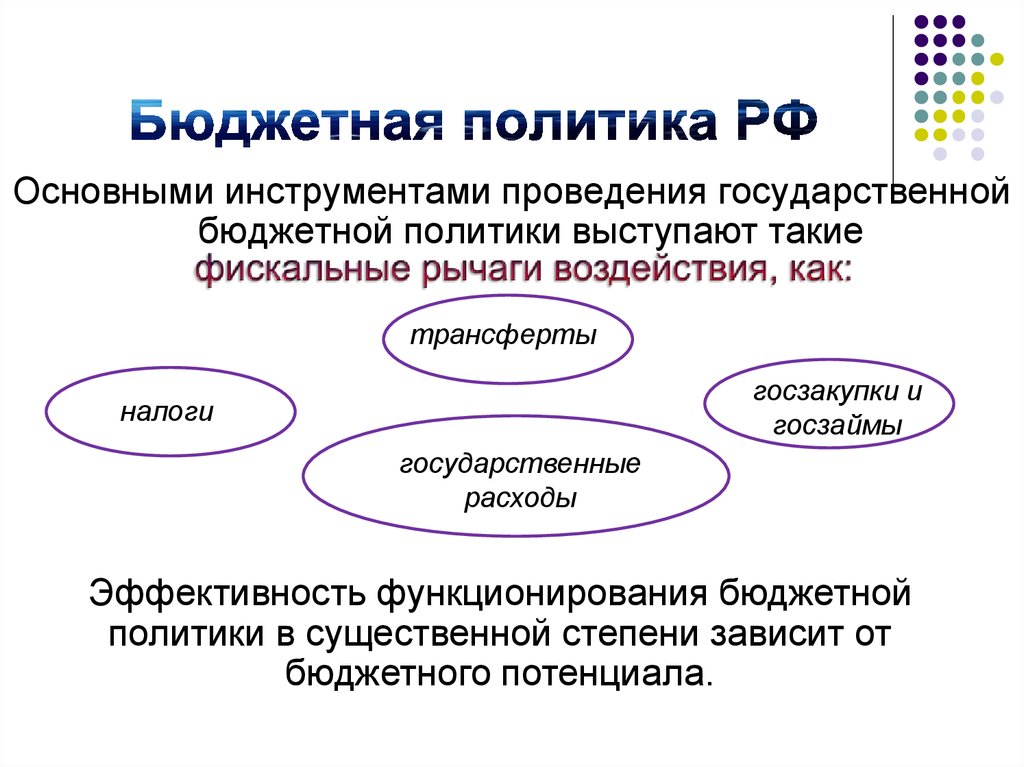 Бюджетная политика РФ

Основными инструментами проведения государственной бюджетной политики выступают такие фискальные рычаги воздействия, как:

трансферты

налоги

госзакупки и госзаймы

государственные расходы

Эффективность функционирования бюджетной политики в существенной степени зависит от бюджетного потенциала.